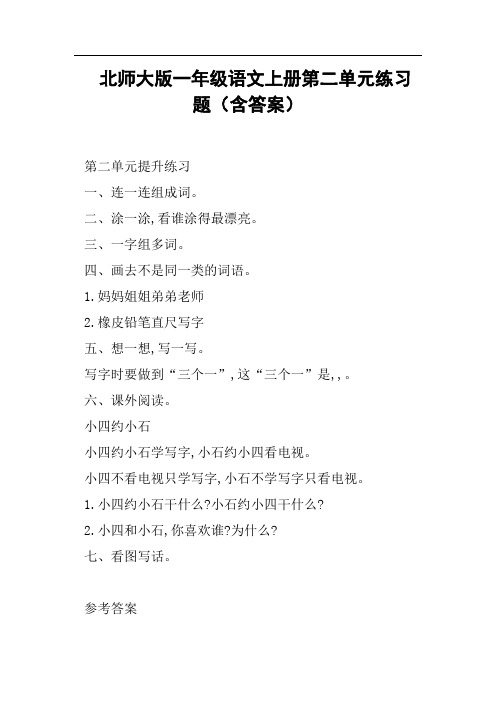 北师大版一年级语文上册第二单元练习题（含答案）

第二单元提升练习

一、连一连组成词。

二、涂一涂,看谁涂得最漂亮。

三、一字组多词。

四、画去不是同一类的词语。

1.妈妈姐姐弟弟老师

2.橡皮铅笔直尺写字

五、想一想,写一写。

写字时要做到“三个一”,这“三个一”是,,。

六、课外阅读。

小四约小石

小四约小石学写字,小石约小四看电视。

小四不看电视只学写字,小石不学写字只看电视。

1.小四约小石干什么?小石约小四干什么?

2.小四和小石,你喜欢谁?为什么?

七、看图写话。

参考答案